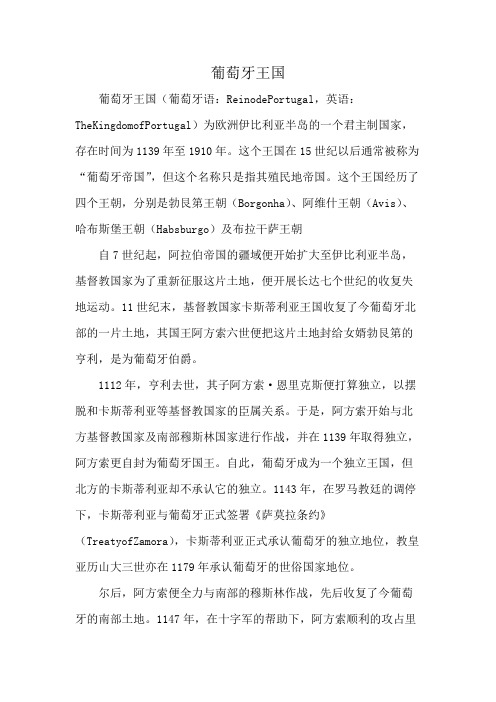 葡萄牙王国

葡萄牙王国（葡萄牙语：ReinodePortugal，英语：TheKingdomofPortugal）为欧洲伊比利亚半岛的一个君主制国家，存在时间为1139年至1910年。这个王国在15世纪以后通常被称为“葡萄牙帝国”，但这个名称只是指其殖民地帝国。这个王国经历了四个王朝，分别是勃艮第王朝（Borgonha）、阿维什王朝（Avis）、哈布斯堡王朝（Habsburgo）及布拉干萨王朝

自7世纪起，阿拉伯帝国的疆域便开始扩大至伊比利亚半岛，基督教国家为了重新征服这片土地，便开展长达七个世纪的收复失地运动。11世纪末，基督教国家卡斯蒂利亚王国收复了今葡萄牙北部的一片土地，其国王阿方索六世便把这片土地封给女婿勃艮第的亨利，是为葡萄牙伯爵。

1112年，亨利去世，其子阿方索·恩里克斯便打算独立，以摆脱和卡斯蒂利亚等基督教国家的臣属关系。于是，阿方索开始与北方基督教国家及南部穆斯林国家进行作战，并在1139年取得独立，阿方索更自封为葡萄牙国王。自此，葡萄牙成为一个独立王国，但北方的卡斯蒂利亚却不承认它的独立。1143年，在罗马教廷的调停下，卡斯蒂利亚与葡萄牙正式签署《萨莫拉条约》（TreatyofZamora），卡斯蒂利亚正式承认葡萄牙的独立地位，教皇亚历山大三世亦在1179年承认葡萄牙的世俗国家地位。

尔后，阿方索便全力与南部的穆斯林作战，先后收复了今葡萄牙的南部土地。1147年，在十字军的帮助下，阿方索顺利的攻占里